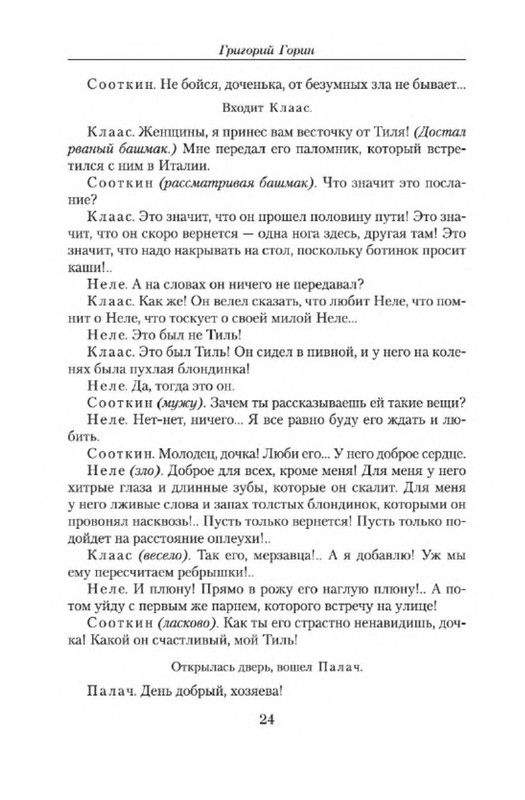 Григорий Горин

Сооткин. Не бойся, доченька, от безумных зла не бывает...

Входит Клаас.

Клаас. Женщины, я принес вам весточку от Тиля! (Достал рваный башмак.) Мне передал его паломник, который встретился с ним в Италии.

Сооткин (рассматривая башмак). Что значит это послание?

Клаас. Это значит, что он прошел половину пути! Это значит, что он скоро вернется — одна нога здесь, другая там! Это значит, что надо накрывать на стол, поскольку ботинок просит каши!..

Неле. А на словах он ничего не передавал?

Клаас. Как же! Он велел сказать, что любит Неле, что помнит о Неле, что тоскует о своей милой Неле...

Неле. Это был не Тиль!

Клаас. Это был Тиль! Он сидел в пивной, и у него на коленях была пухлая блондинка!

Неле. Да, тогда это он.

Сооткин (мужу). Зачем ты рассказываешь ей такие вещи?

Неле. Нет-нет, ничего... Я все равно буду его ждать и любить.

Сооткин. Молодец, дочка! Люби его... У него доброе сердце.

Неле (зло). Доброе для всех, кроме меня! Для меня у него хитрые глаза и длинные зубы, которые он скалит. Для меня у него лживые слова и запах толстых блондинок, которыми он провонял насквозь!.. Пусть только вернется! Пусть только подойдет на расстояние оплеухи!..

Клаас (весело). Так его, мерзавца!.. А я добавлю! Уж мы ему пересчитаем ребрышки!..

Неле. И плюну! Прямо в рожу его наглую плюну!.. А потом уйду с первым же парнем, которого встречу на улице!

Сооткин (ласково). Как ты его страстно ненавидишь, дочка! Какой он счастливый, мой Тиль!

Открылась дверь, вошел Палач.

Палач. День добрый, хозяева!

24